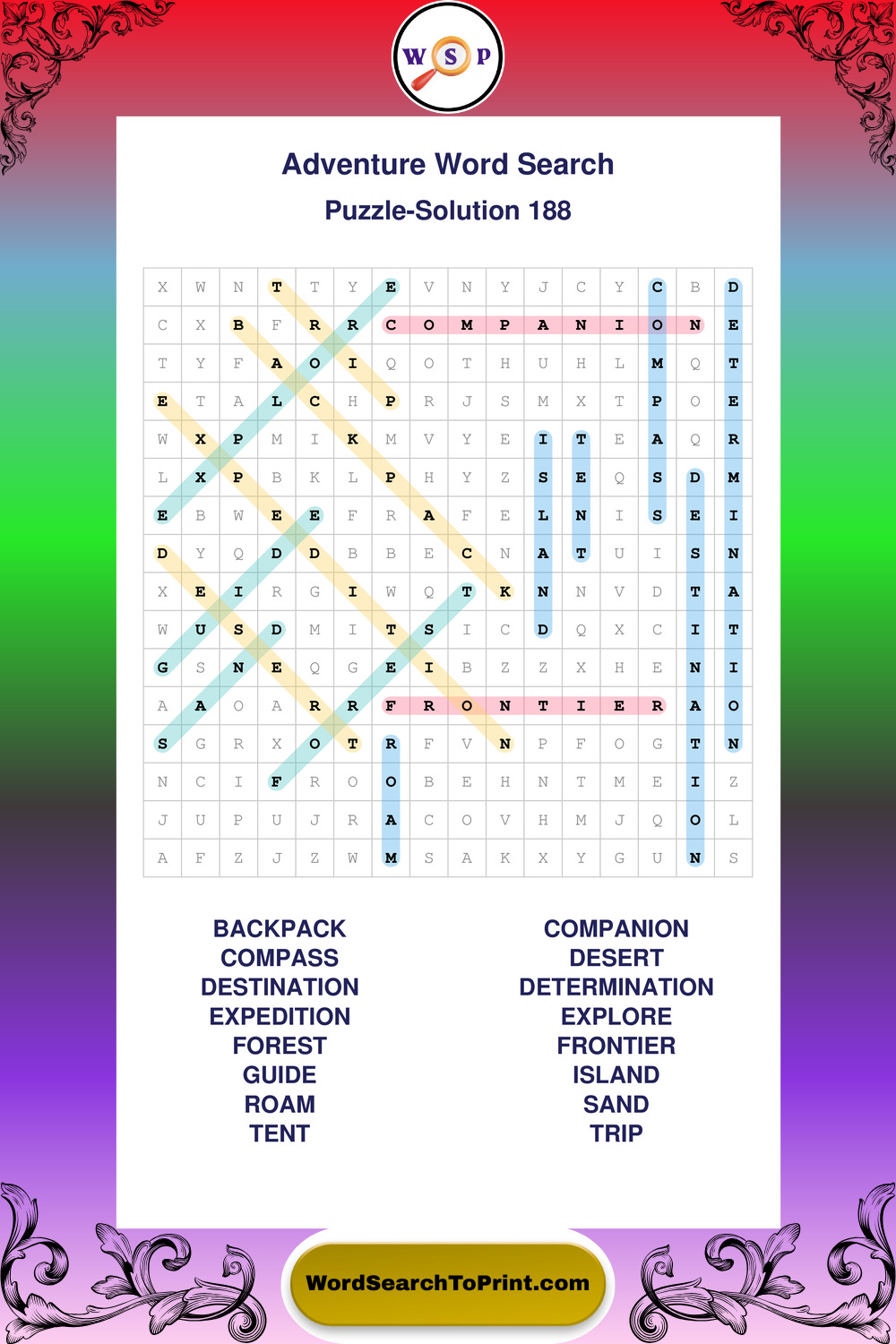 W S P

Adventure Word Search

Puzzle-Solution 188

| X | W | N | T | T | Y | E | V | N | Y | J | C | Y | C | B | D |
|---|---|---|---|---|---|---|---|---|---|---|---|---|---|---|---|
| C | X | B | F | R | R | C | O | M | P | A | N | I | O | N | E |
| T | Y | F | A | O | I | Q | O | T | H | U | H | L | M | Q | T |
| E | T | A | L | C | H | P | R | J | S | M | X | T | P | O | E |
| W | X | P | M | I | K | M | V | Y | E | I | T | E | A | Q | R |
| L | X | P | B | K | L | P | H | Y | Z | S | E | Q | S | D | M |
| E | B | W | E | E | F | R | A | F | E | L | N | I | S | E | I |
| D | Y | Q | D | D | B | B | E | C | N | A | T | U | I | S | N |
| X | E | I | R | G | I | W | Q | T | K | N | N | V | D | T | A |
| W | U | S | D | M | I | T | S | I | C | D | Q | X | C | I | T |
| G | S | N | E | Q | G | E | I | B | Z | Z | X | H | E | N | I |
| A | A | O | A | R | R | F | R | O | N | T | I | E | R | A | O |
| S | G | R | X | O | T | R | F | V | N | P | F | O | G | T | N |
| N | C | I | F | R | O | O | B | E | H | N | T | M | E | I | Z |
| J | U | P | U | J | R | A | C | O | V | H | M | J | Q | O | L |
| A | F | Z | J | Z | W | M | S | A | K | X | Y | G | U | N | S |

BACKPACK
COMPASS
DESTINATION
EXPEDITION
FOREST
GUIDE
ROAM
TENT

COMPANION
DESERT
DETERMINATION
EXPLORE
FRONTIER
ISLAND
SAND
TRIP

WordSearchToPrint.com